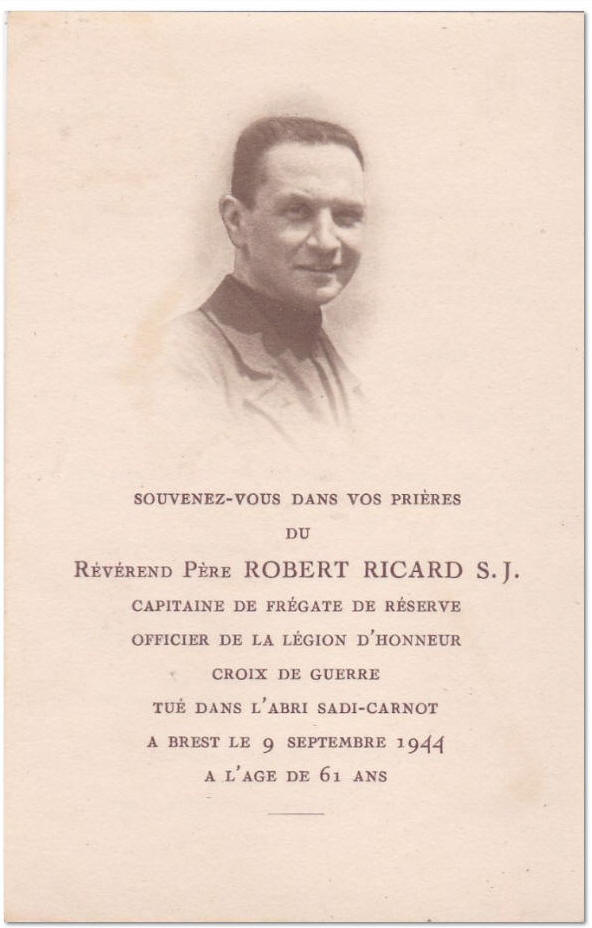 SOUVENEZ-VOUS DANS VOS PRIÈRES

DU

RÉVÉREND PÈRE ROBERT RICARD S.J.

CAPITAINE DE FRÉGATE DE RÉSERVE

OFFICIER DE LA LÉGION D'HONNEUR

CROIX DE GUERRE

TUÉ DANS L'ABRI SADI-CARNOT

A BREST LE 9 SEPTEMBRE 1944

A L'AGE DE 61 ANS